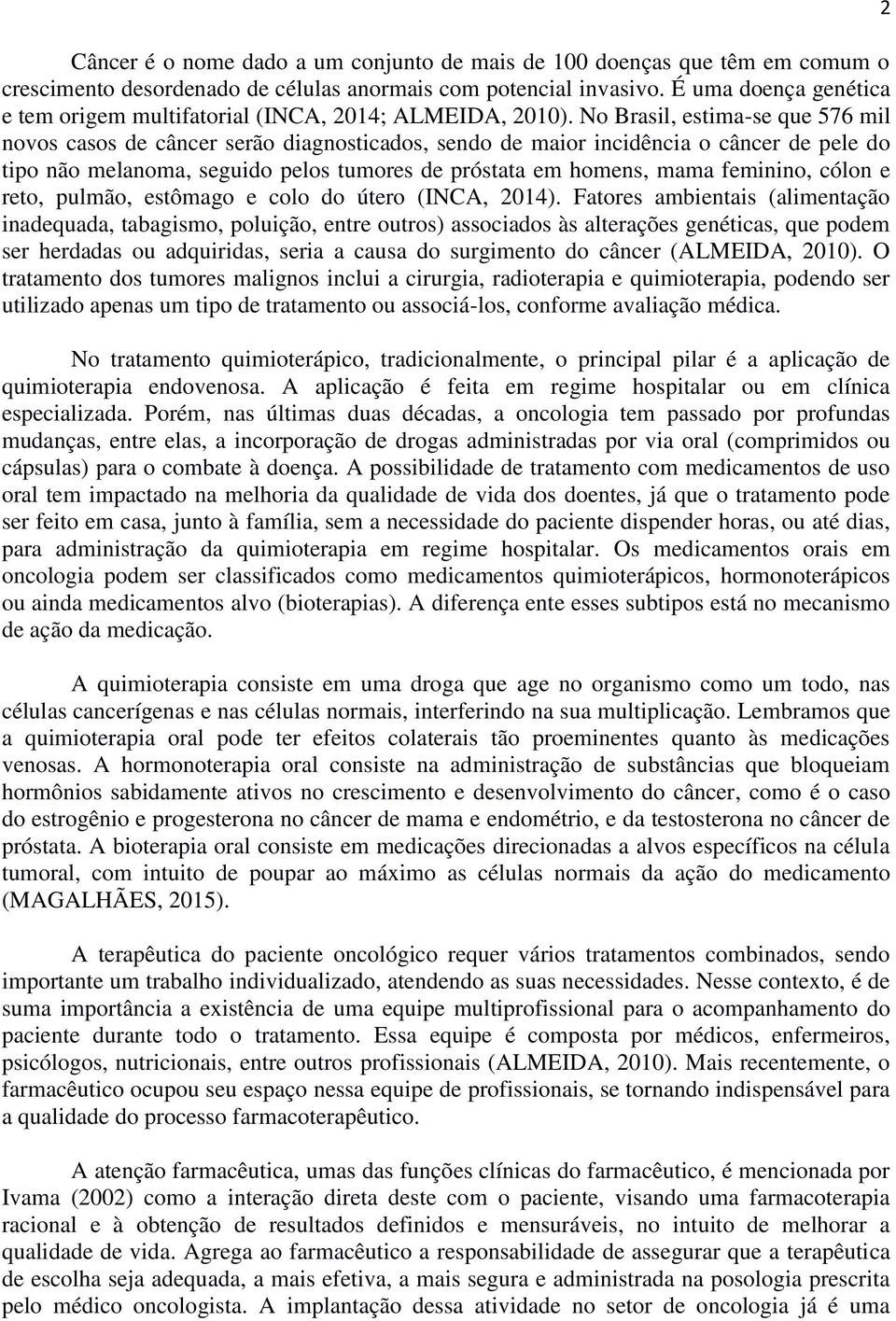 2

Câncer é o nome dado a um conjunto de mais de 100 doenças que têm em comum o crescimento desordenado de células anormais com potencial invasivo. É uma doença genética e tem origem multifatorial (INCA, 2014; ALMEIDA, 2010). No Brasil, estima-se que 576 mil novos casos de câncer serão diagnosticados, sendo de maior incidência o câncer de pele do tipo não melanoma, seguido pelos tumores de próstata em homens, mama feminino, cólon e reto, pulmão, estômago e colo do útero (INCA, 2014). Fatores ambientais (alimentação inadequada, tabagismo, poluição, entre outros) associados às alterações genéticas, que podem ser herdadas ou adquiridas, seria a causa do surgimento do câncer (ALMEIDA, 2010). O tratamento dos tumores malignos inclui a cirurgia, radioterapia e quimioterapia, podendo ser utilizado apenas um tipo de tratamento ou associá-los, conforme avaliação médica.

No tratamento quimioterápico, tradicionalmente, o principal pilar é a aplicação de quimioterapia endovenosa. A aplicação é feita em regime hospitalar ou em clínica especializada. Porém, nas últimas duas décadas, a oncologia tem passado por profundas mudanças, entre elas, a incorporação de drogas administradas por via oral (comprimidos ou cápsulas) para o combate à doença. A possibilidade de tratamento com medicamentos de uso oral tem impactado na melhoria da qualidade de vida dos doentes, já que o tratamento pode ser feito em casa, junto à família, sem a necessidade do paciente dispender horas, ou até dias, para administração da quimioterapia em regime hospitalar. Os medicamentos orais em oncologia podem ser classificados como medicamentos quimioterápicos, hormonoterápicos ou ainda medicamentos alvo (bioterapias). A diferença ente esses subtipos está no mecanismo de ação da medicação.

A quimioterapia consiste em uma droga que age no organismo como um todo, nas células cancerígenas e nas células normais, interferindo na sua multiplicação. Lembramos que a quimioterapia oral pode ter efeitos colaterais tão proeminentes quanto às medicações venosas. A hormonoterapia oral consiste na administração de substâncias que bloqueiam hormônios sabidamente ativos no crescimento e desenvolvimento do câncer, como é o caso do estrogênio e progesterona no câncer de mama e endométrio, e da testosterona no câncer de próstata. A bioterapia oral consiste em medicações direcionadas a alvos específicos na célula tumoral, com intuito de poupar ao máximo as células normais da ação do medicamento (MAGALHÃES, 2015).

A terapêutica do paciente oncológico requer vários tratamentos combinados, sendo importante um trabalho individualizado, atendendo as suas necessidades. Nesse contexto, é de suma importância a existência de uma equipe multiprofissional para o acompanhamento do paciente durante todo o tratamento. Essa equipe é composta por médicos, enfermeiros, psicólogos, nutricionais, entre outros profissionais (ALMEIDA, 2010). Mais recentemente, o farmacêutico ocupou seu espaço nessa equipe de profissionais, se tornando indispensável para a qualidade do processo farmacoterapêutico.

A atenção farmacêutica, umas das funções clínicas do farmacêutico, é mencionada por Ivama (2002) como a interação direta deste com o paciente, visando uma farmacoterapia racional e à obtenção de resultados definidos e mensuráveis, no intuito de melhorar a qualidade de vida. Agrega ao farmacêutico a responsabilidade de assegurar que a terapêutica de escolha seja adequada, a mais efetiva, a mais segura e administrada na posologia prescrita pelo médico oncologista. A implantação dessa atividade no setor de oncologia já é uma